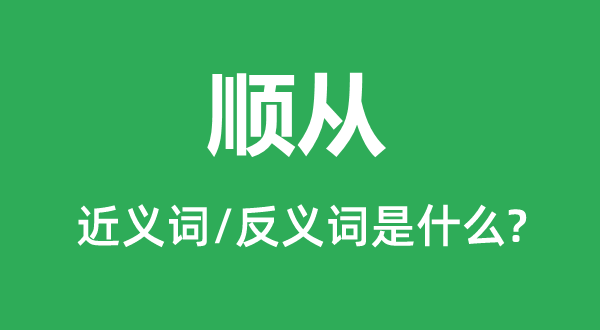 顺从

近义词/反义词是什么?